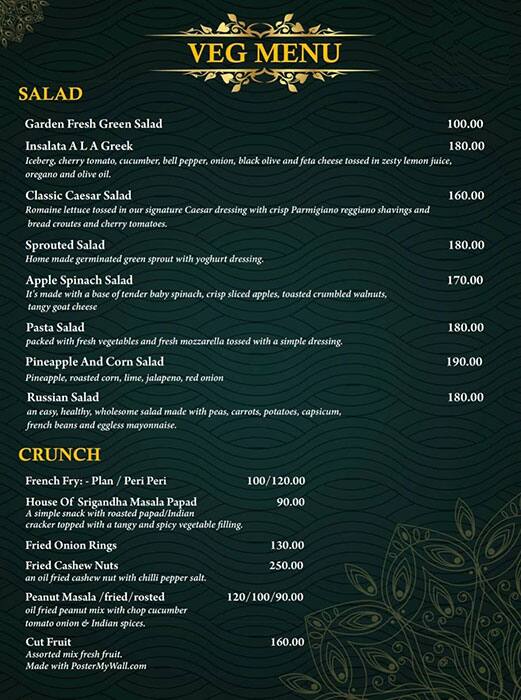 VEG MENU

SALAD

Garden Fresh Green Salad 100.00

Insalata A L A Greek 180.00
Iceberg, cherry tomato, cucumber, bell pepper, onion, black olive and feta cheese tossed in zesty lemon juice, oregano and olive oil.

Classic Caesar Salad 160.00
Romaine lettuce tossed in our signature Caesar dressing with crisp Parmigiano reggiano shavings and bread croutes and cherry tomatoes.

Sprouted Salad 180.00
Home made germinated green sprout with yoghurt dressing.

Apple Spinach Salad 170.00
It's made with a base of tender baby spinach, crisp sliced apples, toasted crumbled walnuts, tangy goat cheese

Pasta Salad 180.00
packed with fresh vegetables and fresh mozzarella tossed with a simple dressing.

Pineapple And Corn Salad 190.00
Pineapple, roasted corn, lime, jalapeno, red onion

Russian Salad 180.00
an easy, healthy, wholesome salad made with peas, carrots, potatoes, capsicum, french beans and eggless mayonnaise.

CRUNCH

French Fry: - Plan / Peri Peri 100/120.00

House Of Srigandha Masala Papad 90.00
A simple snack with roasted papad/Indian cracker topped with a tangy and spicy vegetable filling.

Fried Onion Rings 130.00

Fried Cashew Nuts 250.00
an oil fried cashew nut with chilli pepper salt.

Peanut Masala /fried/rosted 120/100/90.00
oil fried peanut mix with chop cucumber tomato onion & Indian spices.

Cut Fruit 160.00
Assorted mix fresh fruit.
Made with PosterMyWall.com